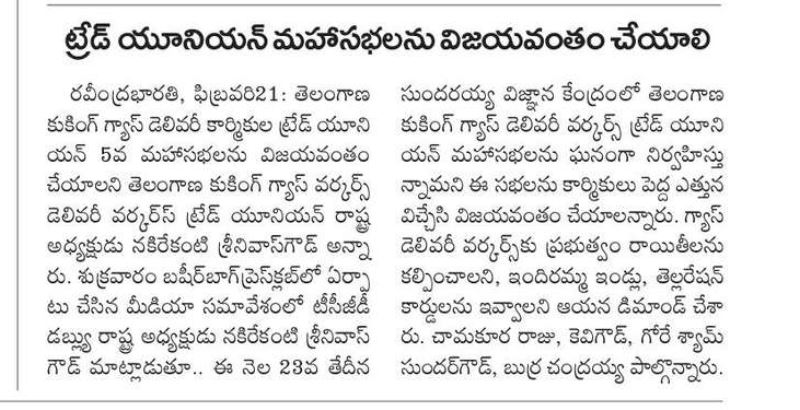 ట్రేడ్ యూనియన్ మహాసభలను విజయవంతం చేయాలి

రవీంద్రభారతి, ఫిబ్రవరి21: తెలంగాణ కుకింగ్ గ్యాస్ డెలివరీ కార్మికుల ట్రేడ్ యూనియన్ 5వ మహాసభలను విజయవంతం చేయాలని తెలంగాణ కుకింగ్ గ్యాస్ వర్కర్స్ డెలివరీ వర్కర్స్ ట్రేడ్ యూనియన్ రాష్ట్ర అధ్యక్షుడు నకిరేకంటి శ్రీనివాస్‌గౌడ్ అన్నారు. శుక్రవారం బషీర్‌బాగ్‌ప్రెస్‌క్లబ్‌లో ఏర్పాటు చేసిన మీడియా సమావేశంలో టీసీజీడీ డబ్ల్యు రాష్ట్ర అధ్యక్షుడు నకిరేకంటి శ్రీనివాస్ గౌడ్ మాట్లాడుతూ.. ఈ నెల 23వ తేదీన సుందరయ్య విజ్ఞాన కేంద్రంలో తెలంగాణ కుకింగ్ గ్యాస్ డెలివరీ వర్కర్స్ ట్రేడ్ యూనియన్ మహాసభలను ఘనంగా నిర్వహిస్తున్నామని ఈ సభలను కార్మికులు పెద్ద ఎత్తున విచ్చేసి విజయవంతం చేయాలన్నారు. గ్యాస్ డెలివరీ వర్కర్స్‌కు ప్రభుత్వం రాయితీలను కల్పించాలని, ఇందిరమ్మ ఇండ్లు, తెల్లరేషన్ కార్డులను ఇవ్వాలని ఆయన డిమాండ్ చేశారు. చామకూర రాజు, కెవిగౌడ్, గోరే శ్యామ్ సుందర్‌గౌడ్, బుర్ర చంద్రయ్య పాల్గొన్నారు.